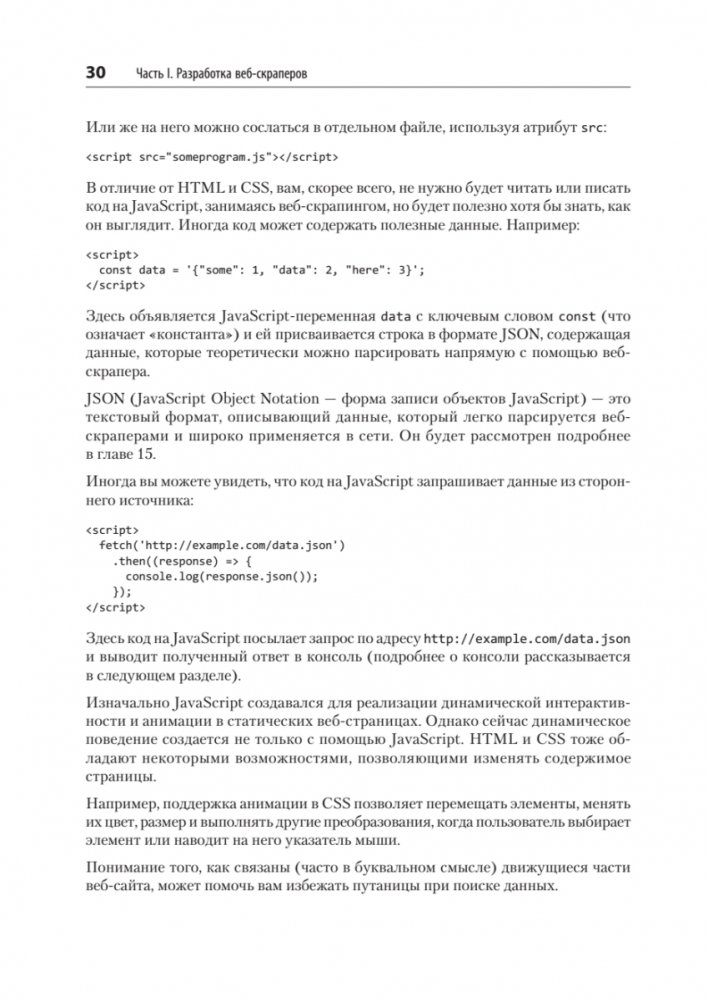 30 Часть I. Разработка веб-скраперов

Или же на него можно сослаться в отдельном файле, используя атрибут src:

<script src="someprogram.js"></script>

В отличие от HTML и CSS, вам, скорее всего, не нужно будет читать или писать код на JavaScript, занимаясь веб-скрапингом, но будет полезно хотя бы знать, как он выглядит. Иногда код может содержать полезные данные. Например:

<script>
  const data = '{"some": 1, "data": 2, "here": 3}';
</script>

Здесь объявляется JavaScript-переменная data с ключевым словом const (что означает «константа») и ей присваивается строка в формате JSON, содержащая данные, которые теоретически можно парсировать напрямую с помощью веб-скрапера.

JSON (JavaScript Object Notation — форма записи объектов JavaScript) — это текстовый формат, описывающий данные, который легко парсируется веб-скраперами и широко применяется в сети. Он будет рассмотрен подробнее в главе 15.

Иногда вы можете увидеть, что код на JavaScript запрашивает данные из стороннего источника:

<script>
  fetch('http://example.com/data.json')
    .then((response) => {
      console.log(response.json());
    });
</script>

Здесь код на JavaScript посылает запрос по адресу http://example.com/data.json и выводит полученный ответ в консоль (подробнее о консоли рассказывается в следующем разделе).

Изначально JavaScript создавался для реализации динамической интерактивности и анимации в статических веб-страницах. Однако сейчас динамическое поведение создается не только с помощью JavaScript. HTML и CSS тоже обладают некоторыми возможностями, позволяющими изменять содержимое страницы.

Например, поддержка анимации в CSS позволяет перемещать элементы, менять их цвет, размер и выполнять другие преобразования, когда пользователь выбирает элемент или наводит на него указатель мыши.

Понимание того, как связаны (часто в буквальном смысле) движущиеся части веб-сайта, может помочь вам избежать путаницы при поиске данных.